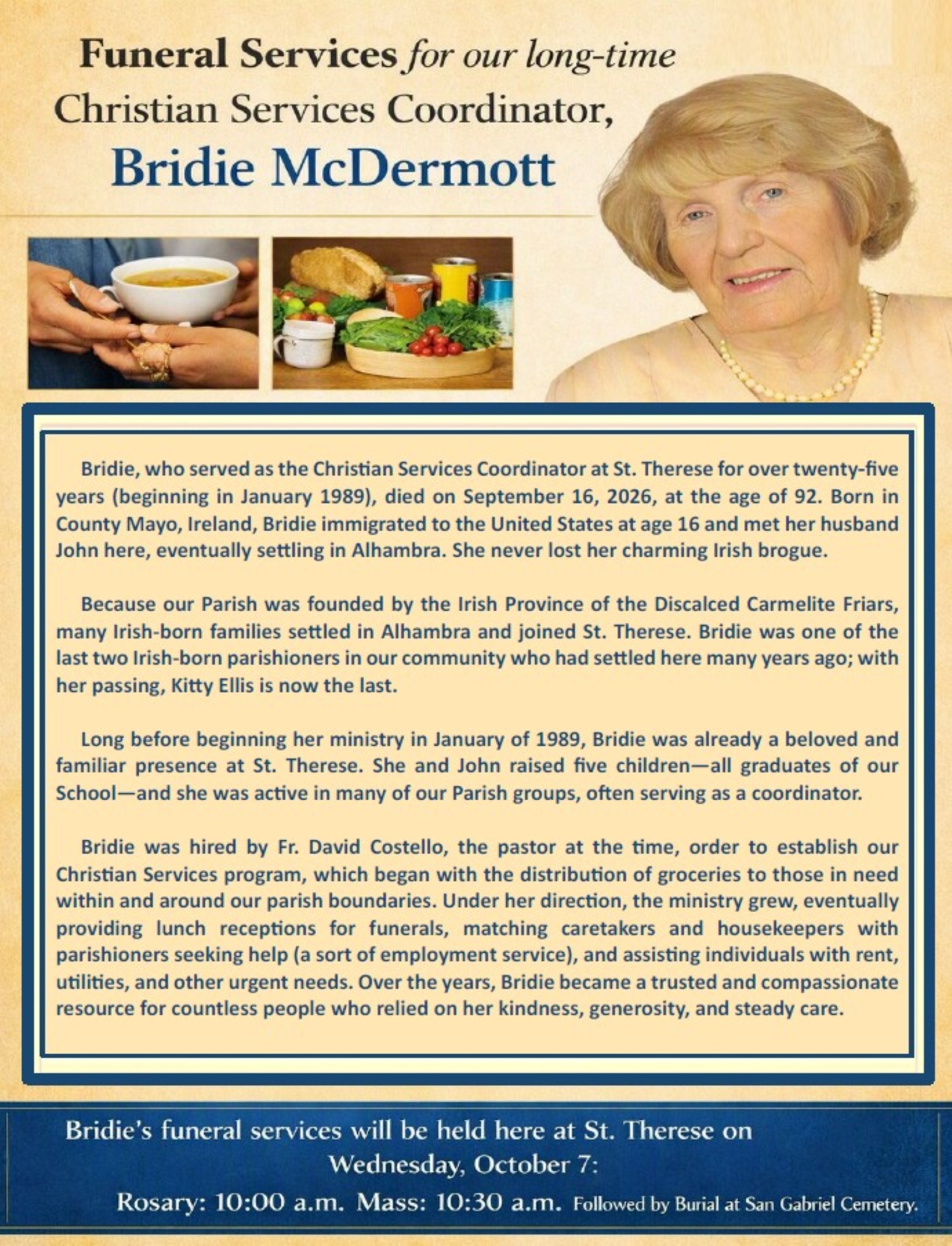 Funeral Services for our long-time Christian Services Coordinator, Bridie McDermott

Bridie, who served as the Christian Services Coordinator at St. Therese for over twenty-five years (beginning in January 1989), died on September 16, 2026, at the age of 92. Born in County Mayo, Ireland, Bridie immigrated to the United States at age 16 and met her husband John here, eventually settling in Alhambra. She never lost her charming Irish brogue.

Because our Parish was founded by the Irish Province of the Discalced Carmelite Friars, many Irish-born families settled in Alhambra and joined St. Therese. Bridie was one of the last two Irish-born parishioners in our community who had settled here many years ago; with her passing, Kitty Ellis is now the last.

Long before beginning her ministry in January of 1989, Bridie was already a beloved and familiar presence at St. Therese. She and John raised five children—all graduates of our School—and she was active in many of our Parish groups, often serving as a coordinator.

Bridie was hired by Fr. David Costello, the pastor at the time, order to establish our Christian Services program, which began with the distribution of groceries to those in need within and around our parish boundaries. Under her direction, the ministry grew, eventually providing lunch receptions for funerals, matching caretakers and housekeepers with parishioners seeking help (a sort of employment service), and assisting individuals with rent, utilities, and other urgent needs. Over the years, Bridie became a trusted and compassionate resource for countless people who relied on her kindness, generosity, and steady care.

Bridie's funeral services will be held here at St. Therese on Wednesday, October 7:
Rosary: 10:00 a.m. Mass: 10:30 a.m. Followed by Burial at San Gabriel Cemetery.